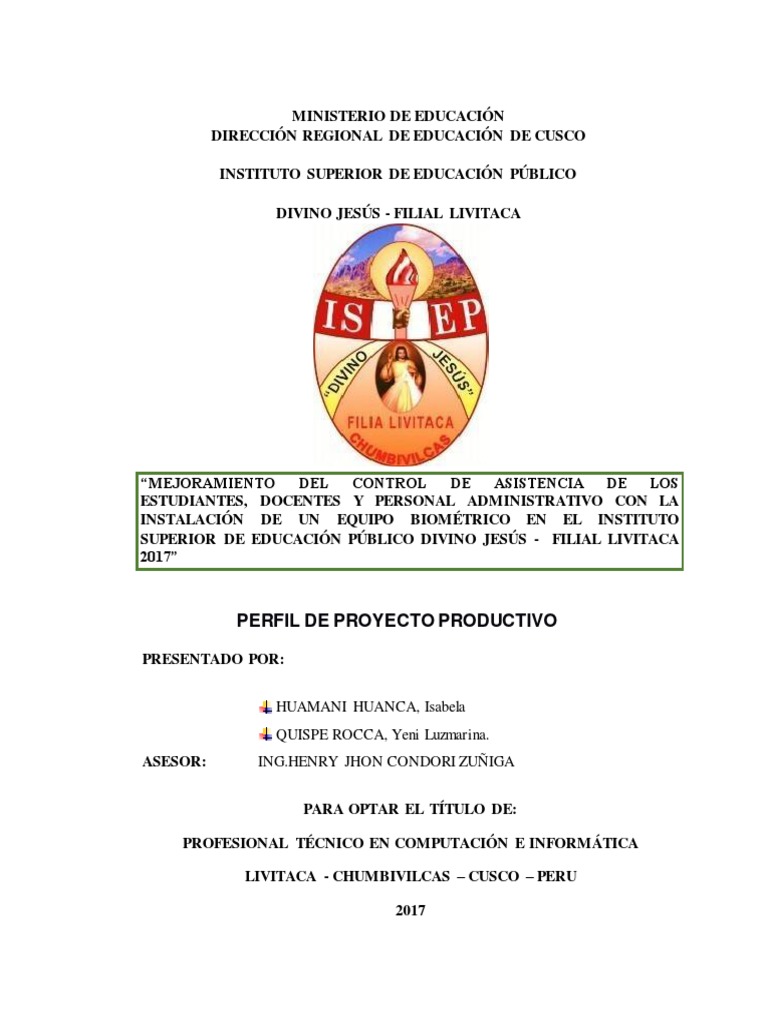 MINISTERIO DE EDUCACIÓN
DIRECCIÓN REGIONAL DE EDUCACIÓN DE CUSCO

INSTITUTO SUPERIOR DE EDUCACIÓN PÚBLICO

DIVINO JESÚS - FILIAL LIVITACA

IS EP

"DIVINO JESÚS"

FILIA LIVITACA

CHUMBIVILCAS

"MEJORAMIENTO DEL CONTROL DE ASISTENCIA DE LOS ESTUDIANTES, DOCENTES Y PERSONAL ADMINISTRATIVO CON LA INSTALACIÓN DE UN EQUIPO BIOMÉTRICO EN EL INSTITUTO SUPERIOR DE EDUCACIÓN PÚBLICO DIVINO JESÚS - FILIAL LIVITACA 2017"

PERFIL DE PROYECTO PRODUCTIVO

PRESENTADO POR:

HUAMANI HUANCA, Isabela

QUISPE ROCCA, Yeni Luzmarina.

ASESOR: ING.HENRY JHON CONDORI ZUÑIGA

PARA OPTAR EL TÍTULO DE:

PROFESIONAL TÉCNICO EN COMPUTACIÓN E INFORMÁTICA

LIVITACA - CHUMBIVILCAS – CUSCO – PERU

2017